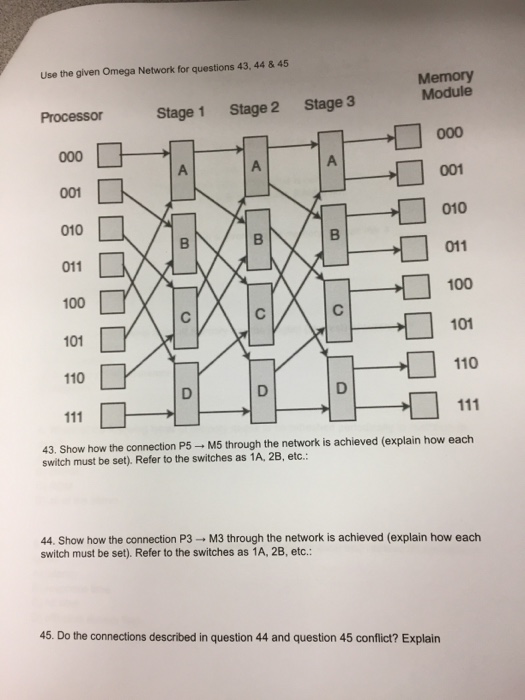 Use the given Omega Network for questions 43, 44 & 45

Processor

Stage 1

Stage 2

Stage 3

Memory Module

000
001
010
011
100
101
110
111

A
B
C
D

A
B
C
D

A
B
C
D

000
001
010
011
100
101
110
111

43. Show how the connection P5 → M5 through the network is achieved (explain how each switch must be set). Refer to the switches as 1A, 2B, etc.:

44. Show how the connection P3 → M3 through the network is achieved (explain how each switch must be set). Refer to the switches as 1A, 2B, etc.:

45. Do the connections described in question 44 and question 45 conflict? Explain